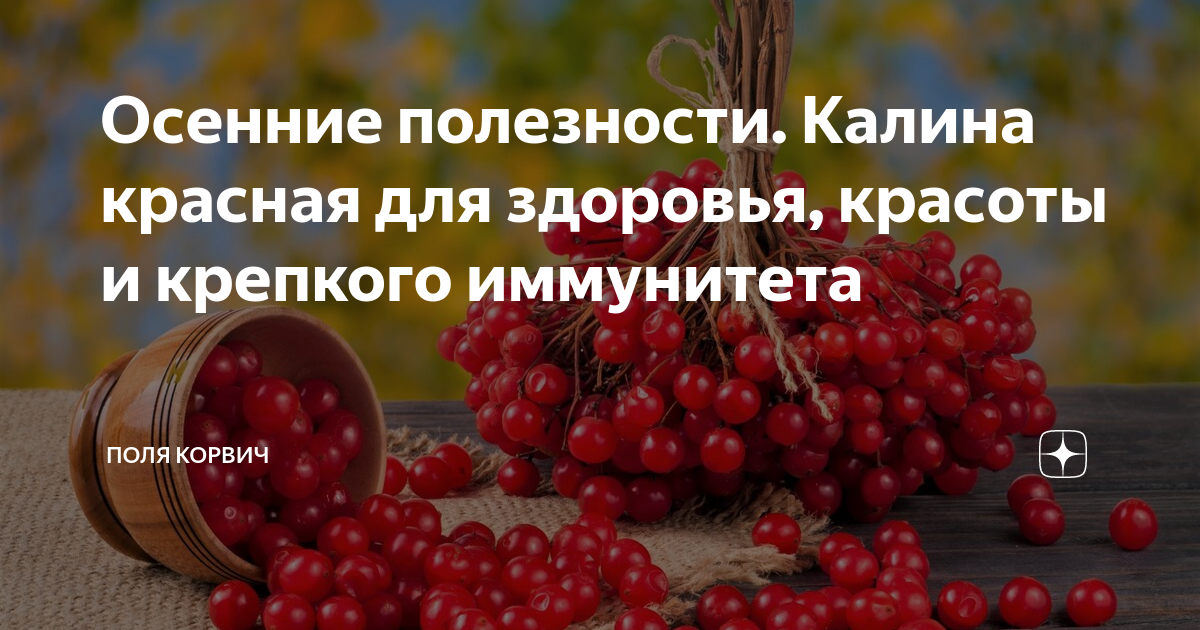 Осенние полезности. Калина красная для здоровья, красоты и крепкого иммунитета

ПОЛЯ КОРВИЧ